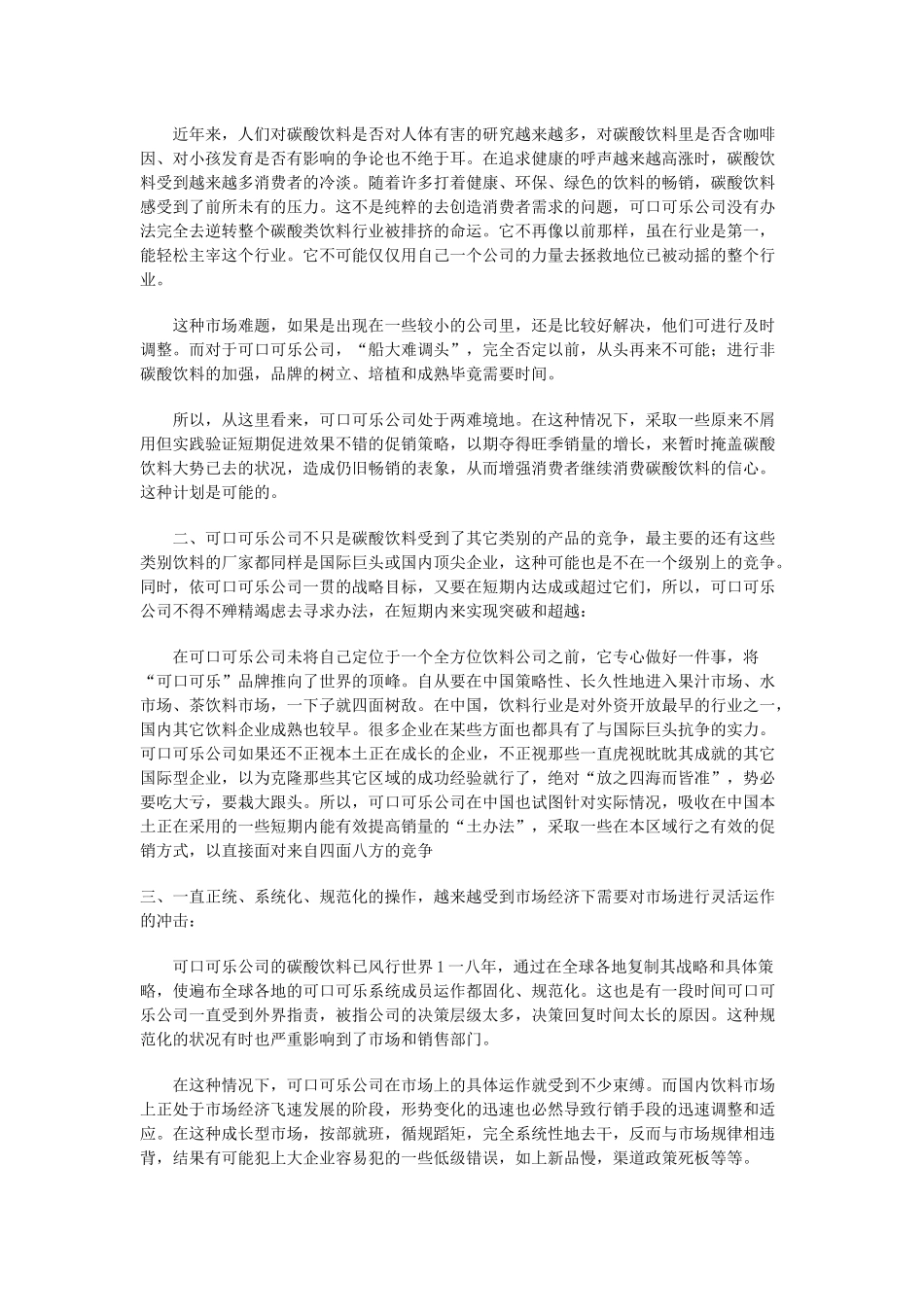 近年来，人们对碳酸饮料是否对人体有害的研究越来越多，对碳酸饮料里是否含咖啡因、对小孩发育是否有影响的争论也不绝于耳。在追求健康的呼声越来越高涨时，碳酸饮料受到越来越多消费者的冷淡。随着许多打着健康、环保、绿色的饮料的畅销，碳酸饮料感受到了前所未有的压力。这不是纯粹的去创造消费者需求的问题，可口可乐公司没有办法完全去逆转整个碳酸类饮料行业被排挤的命运。它不再像以前那样，虽在行业是第一，能轻松主宰这个行业。它不可能仅仅用自己一个公司的力量去拯救地位已被动摇的整个行业。

这种市场难题，如果是出现在一些较小的公司里，还是比较好解决，他们可进行及时调整。而对于可口可乐公司，“船大难调头”，完全否定以前，从头再来不可能；进行非碳酸饮料的加强，品牌的树立、培植和成熟毕竟需要时间。

所以，从这里看来，可口可乐公司处于两难境地。在这种情况下，采取一些原来不屑用但实践验证短期促进效果不错的促销策略，以期夺得旺季销量的增长，来暂时掩盖碳酸饮料大势已去的状况，造成仍旧畅销的表象，从而增强消费者继续消费碳酸饮料的信心。这种计划是可能的。

二、可口可乐公司不只是碳酸饮料受到了其它类别的产品的竞争，最主要的还有这些类别饮料的厂家都同样是国际巨头或国内顶尖企业，这种可能也是不在一个级别上的竞争。同时，依可口可乐公司一贯的战略目标，又要在短期内达成或超过它们，所以，可口可乐公司不得不殚精竭虑去寻求办法，在短期内来实现突破和超越：

在可口可乐公司未将自己定位于一个全方位饮料公司之前，它专心做好一件事，将“可口可乐”品牌推向了世界的顶峰。自从要在中国策略性、长久性地进入果汁市场、水市场、茶饮料市场，一下子就四面树敌。在中国，饮料行业是对外资开放最早的行业之一，国内其它饮料企业成熟也较早。很多企业在某些方面也都具有了与国际巨头抗争的实力。可口可乐公司如果还不正视本土正在成长的企业，不正视那些一直虎视眈眈其成就的其它国际型企业，以为克隆那些其它区域的成功经验就行了，绝对“放之四海而皆准”，势必要吃大亏，要栽大跟头。所以，可口可乐公司在中国也试图针对实际情况，吸收在中国本土正在采用的一些短期内能有效提高销量的“土办法”，采取一些在本区域行之有效的促销方式，以直接面对来自四面八方的竞争

三、一直正统、系统化、规范化的操作，越来越受到市场经济下需要对市场进行灵活运作的冲击：

可口可乐公司的碳酸饮料已风行世界1一八年，通过在全球各地复制其战略和具体策略，使遍布全球各地的可口可乐系统成员运作都固化、规范化。这也是有一段时间可口可乐公司一直受到外界指责，被指公司的决策层级太多，决策回复时间太长的原因。这种规范化的状况有时也严重影响到了市场和销售部门。

在这种情况下，可口可乐公司在市场上的具体运作就受到不少束缚。而国内饮料市场上正处于市场经济飞速发展的阶段，形势变化的迅速也必然导致行销手段的迅速调整和适应。在这种成长型市场，按部就班，循规蹈矩，完全系统性地去干，反而与市场规律相违背，结果有可能犯上大企业容易犯的一些低级错误，如上新品慢，渠道政策死板等等。